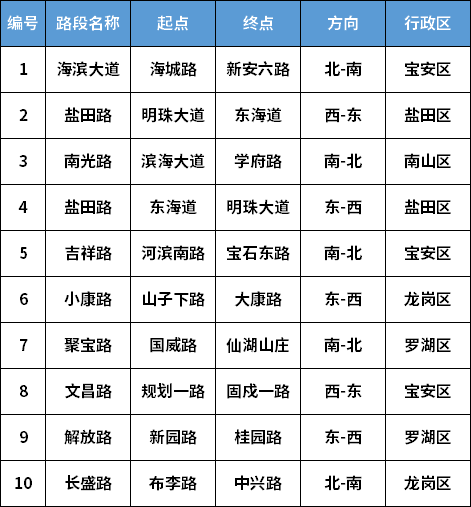 | 编号 | 路段名称 | 起点 | 终点 | 方向 | 行政区 |
|---|---|---|---|---|---|
| 1 | 海滨大道 | 海城路 | 新安六路 | 北-南 | 宝安区 |
| 2 | 盐田路 | 明珠大道 | 东海道 | 西-东 | 盐田区 |
| 3 | 南光路 | 滨海大道 | 学府路 | 南-北 | 南山区 |
| 4 | 盐田路 | 东海道 | 明珠大道 | 东-西 | 盐田区 |
| 5 | 吉祥路 | 河滨南路 | 宝石东路 | 南-北 | 宝安区 |
| 6 | 小康路 | 山子下路 | 大康路 | 东-西 | 龙岗区 |
| 7 | 聚宝路 | 国威路 | 仙湖山庄 | 南-北 | 罗湖区 |
| 8 | 文昌路 | 规划一路 | 固戍一路 | 西-东 | 宝安区 |
| 9 | 解放路 | 新园路 | 桂园路 | 东-西 | 罗湖区 |
| 10 | 长盛路 | 布李路 | 中兴路 | 北-南 | 龙岗区 |